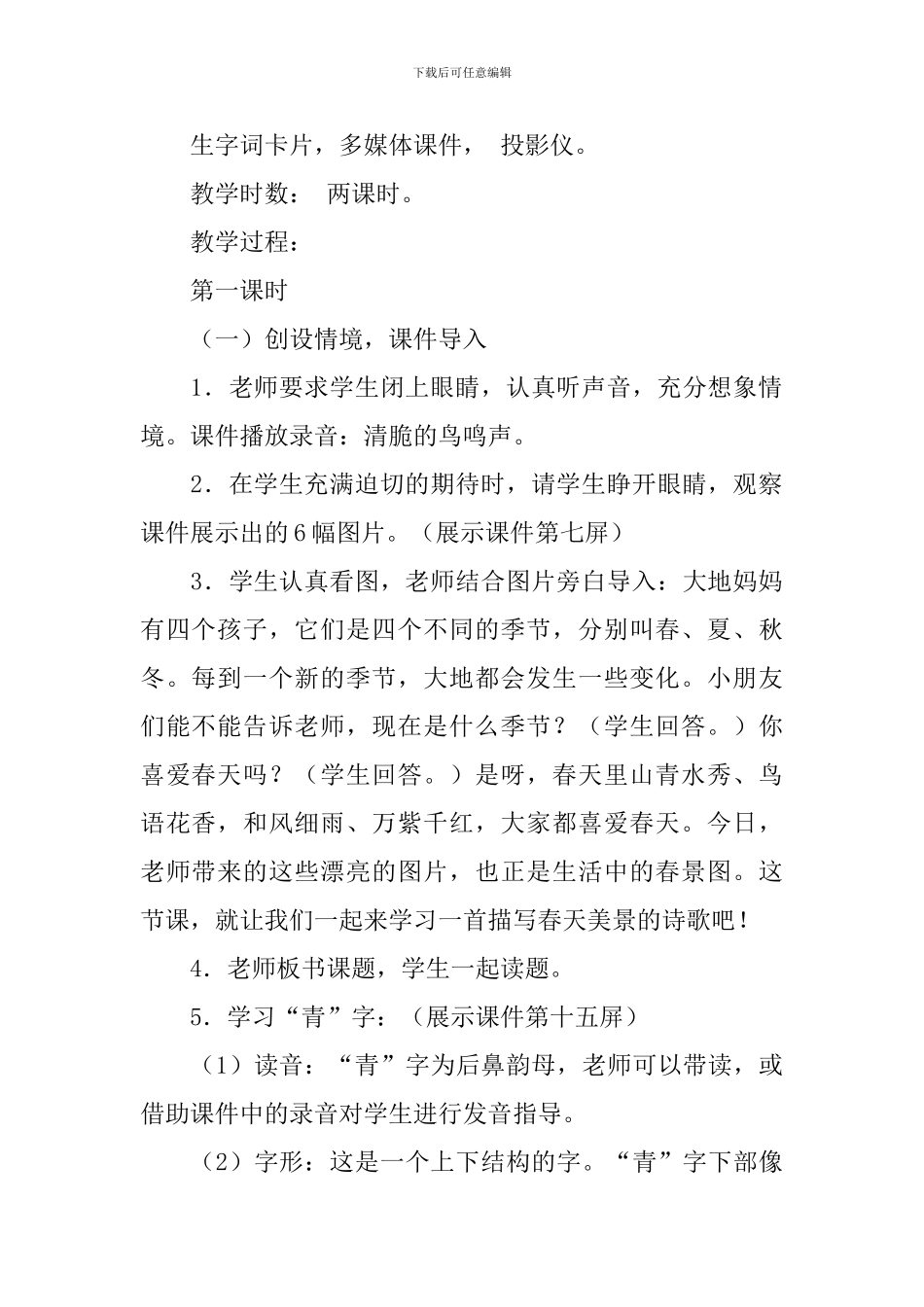 下载后可任意编辑

生字词卡片，多媒体课件， 投影仪。

教学时数： 两课时。

教学过程：

第一课时

（一）创设情境，课件导入

1．老师要求学生闭上眼睛，认真听声音，充分想象情境。课件播放录音：清脆的鸟鸣声。

2．在学生充满迫切的期待时，请学生睁开眼睛，观察课件展示出的6幅图片。（展示课件第七屏）

3．学生认真看图，老师结合图片旁白导入：大地妈妈有四个孩子，它们是四个不同的季节，分别叫春、夏、秋冬。每到一个新的季节，大地都会发生一些变化。小朋友们能不能告诉老师，现在是什么季节？（学生回答。）你喜爱春天吗？（学生回答。）是呀，春天里山青水秀、鸟语花香，和风细雨、万紫千红，大家都喜爱春天。今日，老师带来的这些漂亮的图片，也正是生活中的春景图。这节课，就让我们一起来学习一首描写春天美景的诗歌吧！

4．老师板书课题，学生一起读题。

5．学习“青”字：（展示课件第十五屏）

（1）读音：“青”字为后鼻韵母，老师可以带读，或借助课件中的录音对学生进行发音指导。

（2）字形：这是一个上下结构的字。“青”字下部像